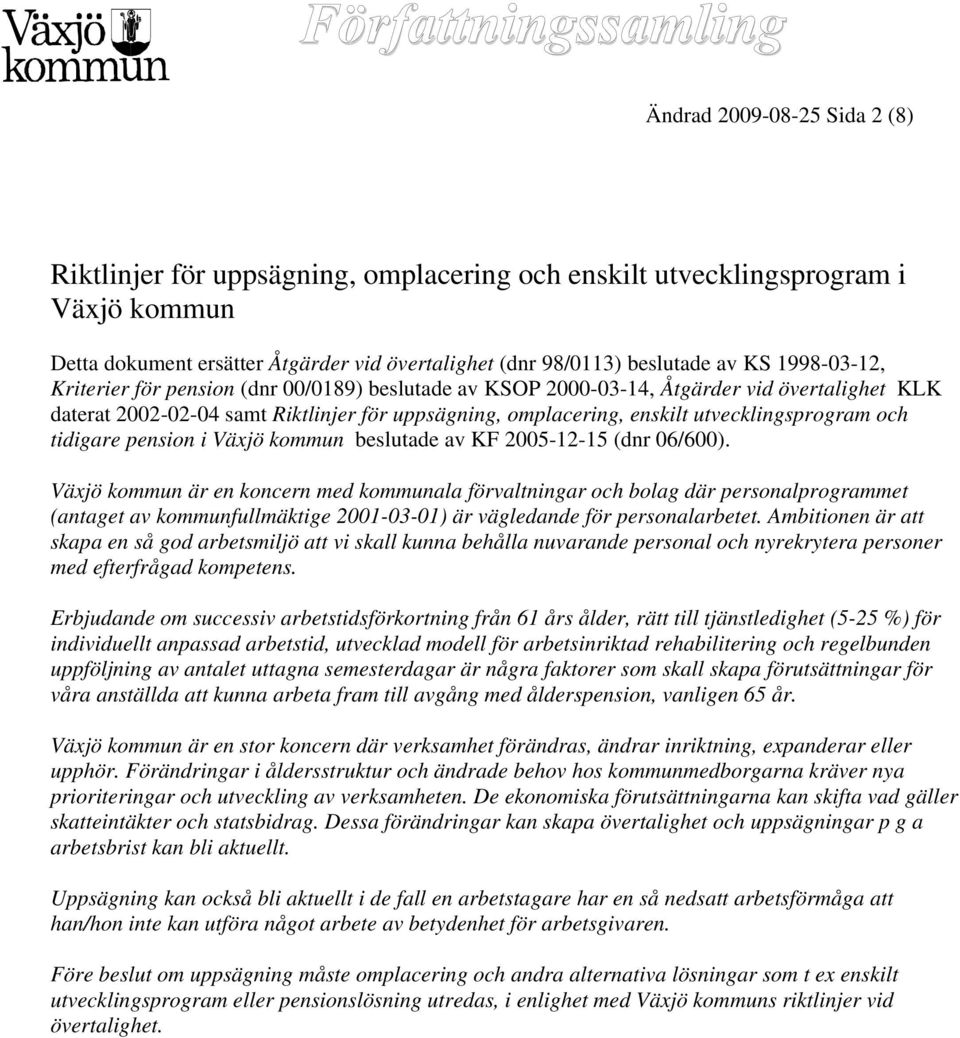 Växjö kommun

Författningssamling

Ändrad 2009-08-25 Sida 2 (8)

Riktlinjer för uppsägning, omplacering och enskilt utvecklingsprogram i Växjö kommun

Detta dokument ersätter Åtgärder vid övertalighet (dnr 98/0113) beslutade av KS 1998-03-12, Kriterier för pension (dnr 00/0189) beslutade av KSOP 2000-03-14, Åtgärder vid övertalighet KLK daterat 2002-02-04 samt Riktlinjer för uppsägning, omplacering, enskilt utvecklingsprogram och tidigare pension i Växjö kommun beslutade av KF 2005-12-15 (dnr 06/600).

Växjö kommun är en koncern med kommunala förvaltningar och bolag där personalprogrammet (antaget av kommunfullmäktige 2001-03-01) är vägledande för personalarbetet. Ambitionen är att skapa en så god arbetsmiljö att vi skall kunna behålla nuvarande personal och nyrekrytera personer med efterfrågad kompetens.

Erbjudande om successiv arbetstidsförkortning från 61 års ålder, rätt till tjänstledighet (5-25 %) för individuellt anpassad arbetstid, utvecklad modell för arbetsinriktad rehabilitering och regelbunden uppföljning av antalet uttagna semesterdagar är några faktorer som skall skapa förutsättningar för våra anställda att kunna arbeta fram till avgång med ålderspension, vanligen 65 år.

Växjö kommun är en stor koncern där verksamhet förändras, ändrar inriktning, expanderar eller upphör. Förändringar i åldersstruktur och ändrade behov hos kommunmedborgarna kräver nya prioriteringar och utveckling av verksamheten. De ekonomiska förutsättningarna kan skifta vad gäller skatteintäkter och statsbidrag. Dessa förändringar kan skapa övertalighet och uppsägningar p g a arbetsbrist kan bli aktuellt.

Uppsägning kan också bli aktuellt i de fall en arbetstagare har en så nedsatt arbetsförmåga att han/hon inte kan utföra något arbete av betydenhet för arbetsgivaren.

Före beslut om uppsägning måste omplacering och andra alternativa lösningar som t ex enskilt utvecklingsprogram eller pensionslösning utredas, i enlighet med Växjö kommuns riktlinjer vid övertalighet.